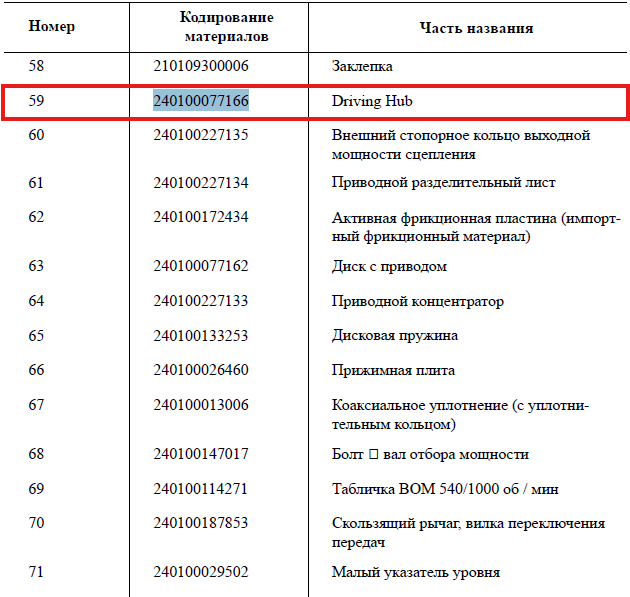 | Номер | Кодирование материалов | Часть названия |
|---|---|---|
| 58 | 210109300006 | Заклепка |
| 59 | 240100077166 | Driving Hub |
| 60 | 240100227135 | Внешний стопорное кольцо выходной мощности сцепления |
| 61 | 240100227134 | Приводной разделительный лист |
| 62 | 240100172434 | Активная фрикционная пластина (импортный фрикционный материал) |
| 63 | 240100077162 | Диск с приводом |
| 64 | 240100227133 | Приводной концентратор |
| 65 | 240100133253 | Дисковая пружина |
| 66 | 240100026460 | Прижимная плита |
| 67 | 240100013006 | Коаксиальное уплотнение (с уплотнительным кольцом) |
| 68 | 240100147017 | Болт □ вал отбора мощности |
| 69 | 240100114271 | Табличка ВОМ 540/1000 об / мин |
| 70 | 240100187853 | Скользящий рычаг, вилка переключения передач |
| 71 | 240100029502 | Малый указатель уровня |